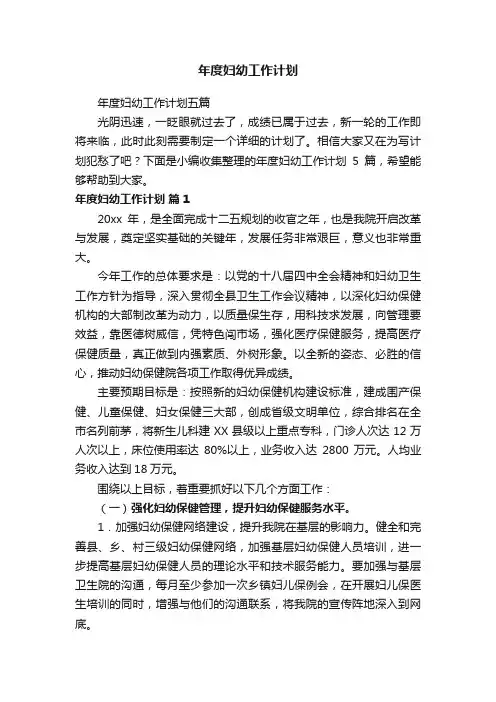 年度妇幼工作计划

年度妇幼工作计划五篇

光阴迅速，一眨眼就过去了，成绩已属于过去，新一轮的工作即将来临，此时此刻需要制定一个详细的计划了。相信大家又在为写计划犯愁了吧？下面是小编收集整理的年度妇幼工作计划 5 篇，希望能够帮助到大家。

年度妇幼工作计划 篇 1

20xx 年，是全面完成十二五规划的收官之年，也是我院开启改革与发展，奠定坚实基础的关键年，发展任务非常艰巨，意义也非常重大。

今年工作的总体要求是：以党的十八届四中全会精神和妇幼卫生工作方针为指导，深入贯彻全县卫生工作会议精神，以深化妇幼保健机构的大部制改革为动力，以质量保生存，用科技求发展，向管理要效益，靠医德树威信，凭特色闯市场，强化医疗保健服务，提高医疗保健质量，真正做到内强素质、外树形象。以全新的姿态、必胜的信心，推动妇幼保健院各项工作取得优异成绩。

主要预期目标是：按照新的妇幼保健机构建设标准，建成围产保健、儿童保健、妇女保健三大部，创成省级文明单位，综合排名在全市名列前茅，将新生儿科建 XX 县级以上重点专科，门诊人次达 12 万人次以上，床位使用率达 80%以上，业务收入达 2800 万元。人均业务收入达到 18 万元。

围绕以上目标，着重要抓好以下几个方面工作：

（一）强化妇幼保健管理，提升妇幼保健服务水平。

1．加强妇幼保健网络建设，提升我院在基层的影响力。健全和完善县、乡、村三级妇幼保健网络，加强基层妇幼保健人员培训，进一步提高基层妇幼保健人员的理论水平和技术服务能力。要加强与基层卫生院的沟通，每月至少参加一次乡镇妇儿保例会，在开展妇儿保医生培训的同时，增强与他们的沟通联系，将我院的宣传阵地深入到网底。